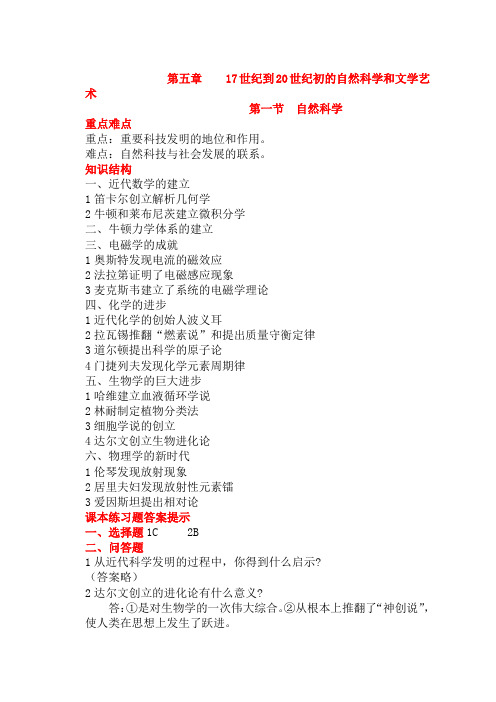 第五章　　17世纪到20世纪初的自然科学和文学艺术

第一节　自然科学

重点难点
重点：重要科技发明的地位和作用。
难点：自然科技与社会发展的联系。
知识结构
一、近代数学的建立
1 笛卡尔创立解析几何学
2 牛顿和莱布尼茨建立微积分学
二、牛顿力学体系的建立
三、电磁学的成就
1 奥斯特发现电流的磁效应
2 法拉第证明了电磁感应现象
3 麦克斯韦建立了系统的电磁学理论
四、化学的进步
1 近代化学的创始人波义耳
2 拉瓦锡推翻“燃素说”和提出质量守衡定律
3 道尔顿提出科学的原子论
4 门捷列夫发现化学元素周期律
五、生物学的巨大进步
1 哈维建立血液循环学说
2 林耐制定植物分类法
3 细胞学说的创立
4 达尔文创立生物进化论
六、物理学的新时代
1 伦琴发现放射现象
2 居里夫妇发现放射性元素镭
3 爱因斯坦提出相对论
课本练习题答案提示
一、选择题 1C　　2B
二、问答题
1 从近代科学发明的过程中，你得到什么启示?
（答案略）
2 达尔文创立的进化论有什么意义?
答：①是对生物学的一次伟大综合。②从根本上推翻了“神创说”，使人类在思想上发生了跃进。